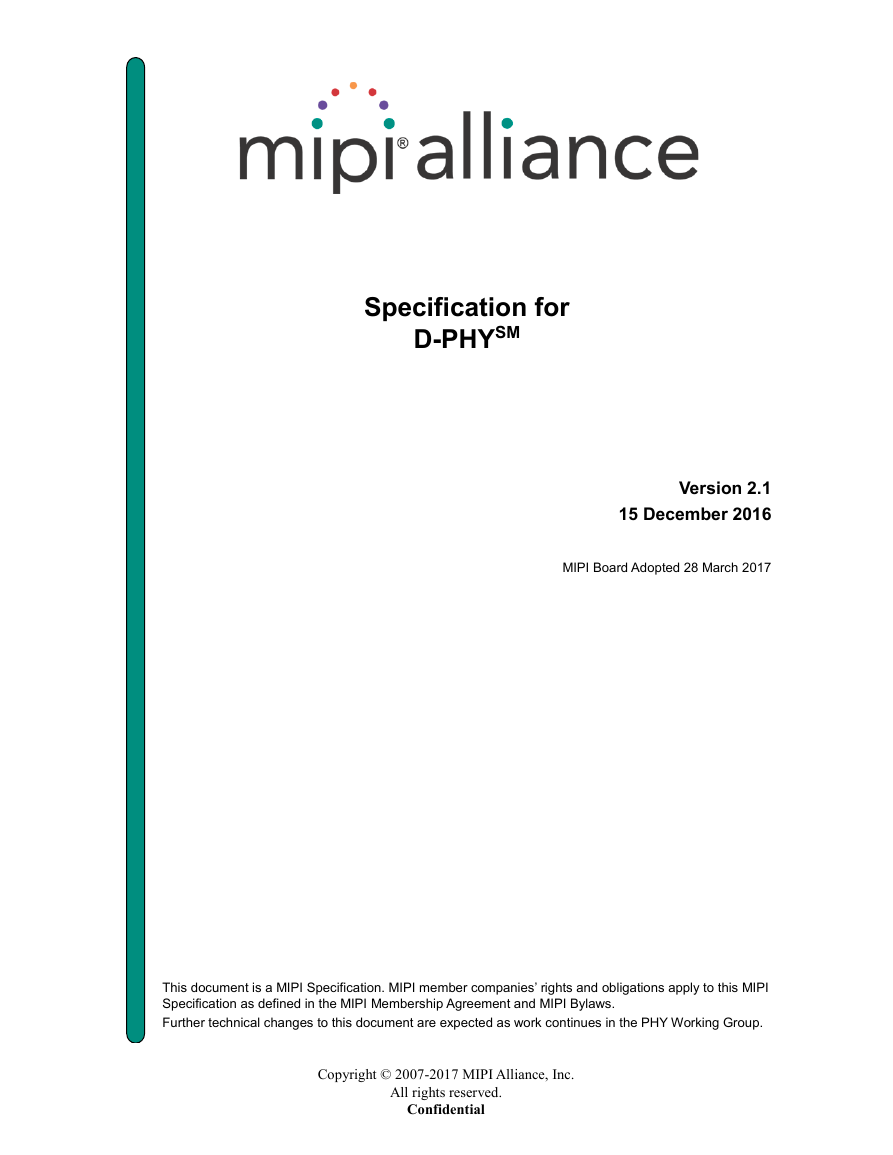 mipi® alliance

Specification for
D-PHY$^{SM}$

Version 2.1
15 December 2016

MIPI Board Adopted 28 March 2017

This document is a MIPI Specification. MIPI member companies' rights and obligations apply to this MIPI Specification as defined in the MIPI Membership Agreement and MIPI Bylaws.
Further technical changes to this document are expected as work continues in the PHY Working Group.

Copyright © 2007-2017 MIPI Alliance, Inc.
All rights reserved.
Confidential